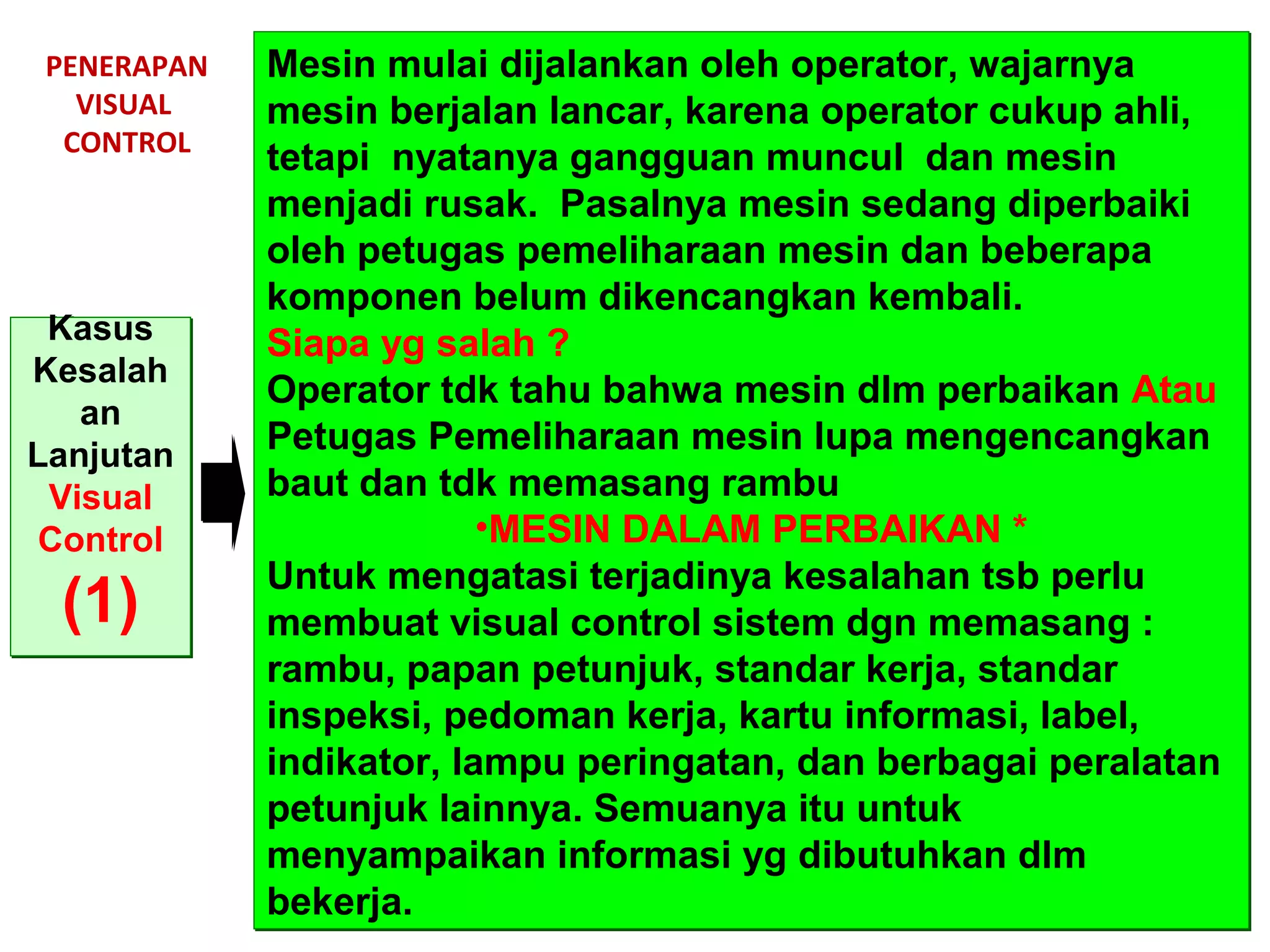 PENERAPAN VISUAL CONTROL

Kasus Kesalah an Lanjutan Visual Control (1)

Mesin mulai dijalankan oleh operator, wajarnya mesin berjalan lancar, karena operator cukup ahli, tetapi nyatanya gangguan muncul dan mesin menjadi rusak. Pasalnya mesin sedang diperbaiki oleh petugas pemeliharaan mesin dan beberapa komponen belum dikencangkan kembali.
Siapa yg salah ?
Operator tdk tahu bahwa mesin dlm perbaikan Atau Petugas Pemeliharaan mesin lupa mengencangkan baut dan tdk memasang rambu
•MESIN DALAM PERBAIKAN *
Untuk mengatasi terjadinya kesalahan tsb perlu membuat visual control sistem dgn memasang : rambu, papan petunjuk, standar kerja, standar inspeksi, pedoman kerja, kartu informasi, label, indikator, lampu peringatan, dan berbagai peralatan petunjuk lainnya. Semuanya itu untuk menyampaikan informasi yg dibutuhkan dlm bekerja.